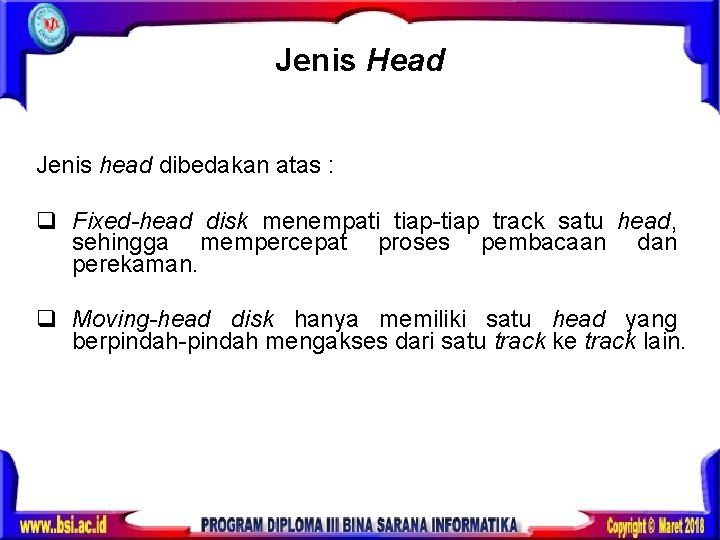 Jenis Head

Jenis head dibedakan atas :

☐ Fixed-head disk menempati tiap-tiap track satu head, sehingga mempercepat proses pembacaan dan perekaman.

☐ Moving-head disk hanya memiliki satu head yang berpindah-pindah mengakses dari satu track ke track lain.

www.bsi.ac.id PROGRAM DIPLOMA III BINA SARANA INFORMATIKA Copyright © Maret 2018